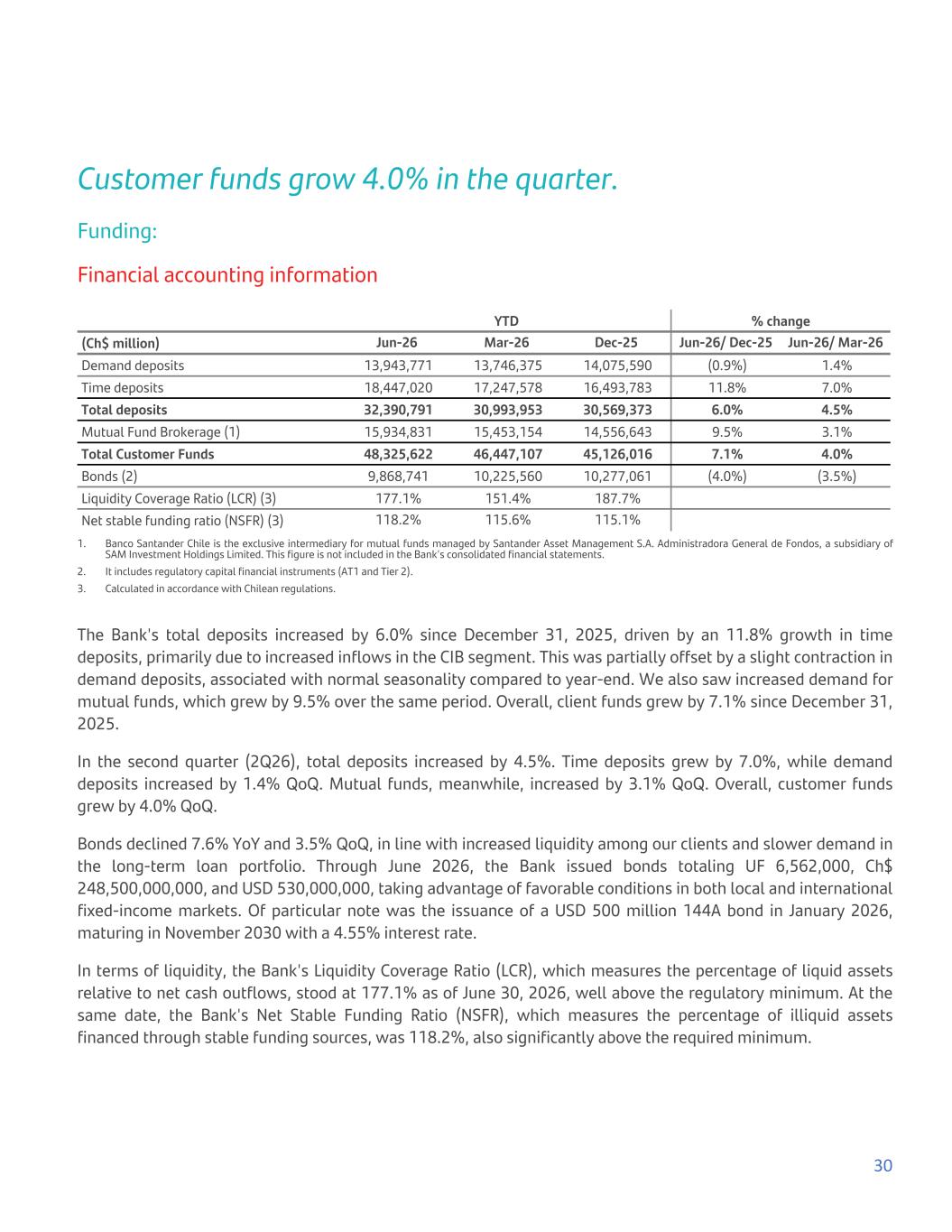 Customer funds grow 4.0% in the quarter.

Funding:

Financial accounting information

| | YTD | | | % change | |
|---|---|---|---|---|---|
| (Ch$ million) | Jun-26 | Mar-26 | Dec-25 | Jun-26/ Dec-25 | Jun-26/ Mar-26 |
| Demand deposits | 13,943,771 | 13,746,375 | 14,075,590 | (0.9%) | 1.4% |
| Time deposits | 18,447,020 | 17,247,578 | 16,493,783 | 11.8% | 7.0% |
| Total deposits | 32,390,791 | 30,993,953 | 30,569,373 | 6.0% | 4.5% |
| Mutual Fund Brokerage (1) | 15,934,831 | 15,453,154 | 14,556,643 | 9.5% | 3.1% |
| Total Customer Funds | 48,325,622 | 46,447,107 | 45,126,016 | 7.1% | 4.0% |
| Bonds (2) | 9,868,741 | 10,225,560 | 10,277,061 | (4.0%) | (3.5%) |
| Liquidity Coverage Ratio (LCR) (3) | 177.1% | 151.4% | 187.7% | | |
| Net stable funding ratio (NSFR) (3) | 118.2% | 115.6% | 115.1% | | |

1. Banco Santander Chile is the exclusive intermediary for mutual funds managed by Santander Asset Management S.A. Administradora General de Fondos, a subsidiary of SAM Investment Holdings Limited. This figure is not included in the Bank's consolidated financial statements.
2. It includes regulatory capital financial instruments (AT1 and Tier 2).
3. Calculated in accordance with Chilean regulations.

The Bank's total deposits increased by 6.0% since December 31, 2025, driven by an 11.8% growth in time deposits, primarily due to increased inflows in the CIB segment. This was partially offset by a slight contraction in demand deposits, associated with normal seasonality compared to year-end. We also saw increased demand for mutual funds, which grew by 9.5% over the same period. Overall, client funds grew by 7.1% since December 31, 2025.

In the second quarter (2Q26), total deposits increased by 4.5%. Time deposits grew by 7.0%, while demand deposits increased by 1.4% QoQ. Mutual funds, meanwhile, increased by 3.1% QoQ. Overall, customer funds grew by 4.0% QoQ.

Bonds declined 7.6% YoY and 3.5% QoQ, in line with increased liquidity among our clients and slower demand in the long-term loan portfolio. Through June 2026, the Bank issued bonds totaling UF 6,562,000, Ch$ 248,500,000,000, and USD 530,000,000, taking advantage of favorable conditions in both local and international fixed-income markets. Of particular note was the issuance of a USD 500 million 144A bond in January 2026, maturing in November 2030 with a 4.55% interest rate.

In terms of liquidity, the Bank's Liquidity Coverage Ratio (LCR), which measures the percentage of liquid assets relative to net cash outflows, stood at 177.1% as of June 30, 2026, well above the regulatory minimum. At the same date, the Bank's Net Stable Funding Ratio (NSFR), which measures the percentage of illiquid assets financed through stable funding sources, was 118.2%, also significantly above the required minimum.

30